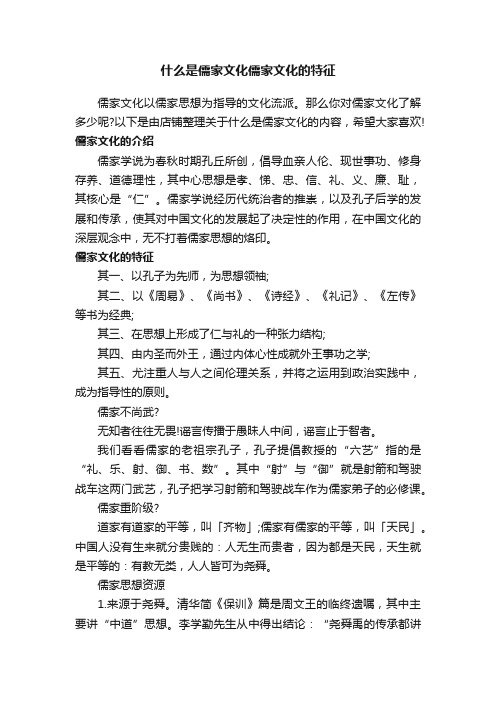 什么是儒家文化儒家文化的特征

儒家文化以儒家思想为指导的文化流派。那么你对儒家文化了解多少呢?以下是由店铺整理关于什么是儒家文化的内容，希望大家喜欢!

儒家文化的介绍

儒家学说为春秋时期孔丘所创，倡导血亲人伦、现世事功、修身存养、道德理性，其中心思想是孝、悌、忠、信、礼、义、廉、耻，其核心是“仁”。儒家学说经历代统治者的推崇，以及孔子后学的发展和传承，使其对中国文化的发展起了决定性的作用，在中国文化的深层观念中，无不打着儒家思想的烙印。

儒家文化的特征

其一、以孔子为先师，为思想领袖;

其二、以《周易》、《尚书》、《诗经》、《礼记》、《左传》等书为经典;

其三、在思想上形成了仁与礼的一种张力结构;

其四、由内圣而外王，通过内体心性成就外王事功之学;

其五、尤注重人与人之间伦理关系，并将之运用到政治实践中，成为指导性的原则。

儒家不尚武?

无知者往往无畏!谣言传播于愚昧人中间，谣言止于智者。

我们看看儒家的老祖宗孔子，孔子提倡教授的“六艺”指的是“礼、乐、射、御、书、数”。其中“射”与“御”就是射箭和驾驶战车这两门武艺，孔子把学习射箭和驾驶战车作为儒家弟子的必修课。

儒家重阶级?

道家有道家的平等，叫「齐物」;儒家有儒家的平等，叫「天民」。中国人没有生来就分贵贱的：人无生而贵者，因为都是天民，天生就是平等的：有教无类，人人皆可为尧舜。

儒家思想资源

1.来源于尧舜。清华简《保训》篇是周文王的临终遗嘱，其中主要讲“中道”思想。李学勤先生从中得出结论：“尧舜禹的传承都讲